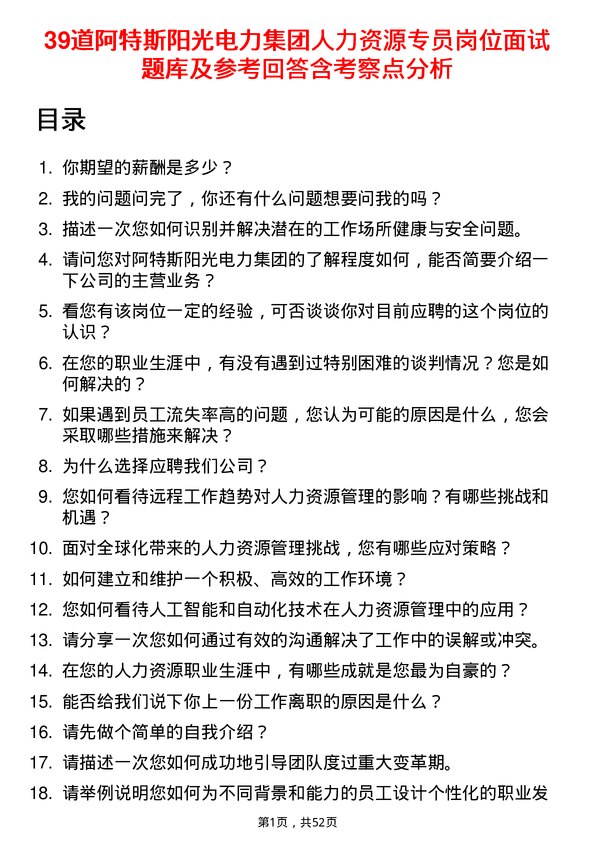 39道阿特斯阳光电力集团人力资源专员岗位面试题库及参考回答含考察点分析

目录

1. 你期望的薪酬是多少？
2. 我的问题问完了，你还有什么问题想要问我的吗？
3. 描述一次您如何识别并解决潜在的工作场所健康与安全问题。
4. 请问您对阿特斯阳光电力集团的了解程度如何，能否简要介绍一下公司的主营业务？
5. 看您有该岗位一定的经验，可否谈谈你对目前应聘的这个岗位的认识？
6. 在您的职业生涯中，有没有遇到过特别困难的谈判情况？您是如何解决的？
7. 如果遇到员工流失率高的问题，您认为可能的原因是什么，您会采取哪些措施来解决？
8. 为什么选择应聘我们公司？
9. 您如何看待远程工作趋势对人力资源管理的影响？有哪些挑战和机遇？
10. 面对全球化带来的人力资源管理挑战，您有哪些应对策略？
11. 如何建立和维护一个积极、高效的工作环境？
12. 您如何看待人工智能和自动化技术在人力资源管理中的应用？
13. 请分享一次您如何通过有效的沟通解决了工作中的误解或冲突。
14. 在您的人力资源职业生涯中，有哪些成就是您最为自豪的？
15. 能否给我们说下你上一份工作离职的原因是什么？
16. 请先做个简单的自我介绍？
17. 请描述一次您如何成功地引导团队度过重大变革期。
18. 请举例说明您如何为不同背景和能力的员工设计个性化的职业发

第1页，共52页